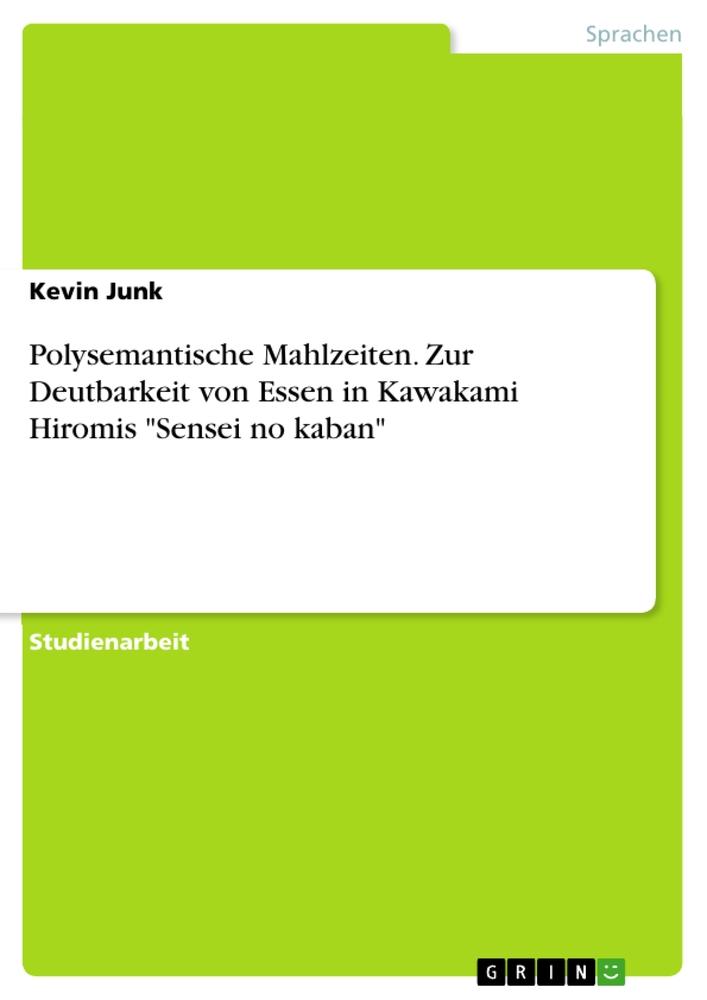 Sprachen

Kevin Junk

Polysemantische Mahlzeiten. Zur Deutbarkeit von Essen in Kawakami Hiromis "Sensei no kaban"

Studienarbeit

GRIN